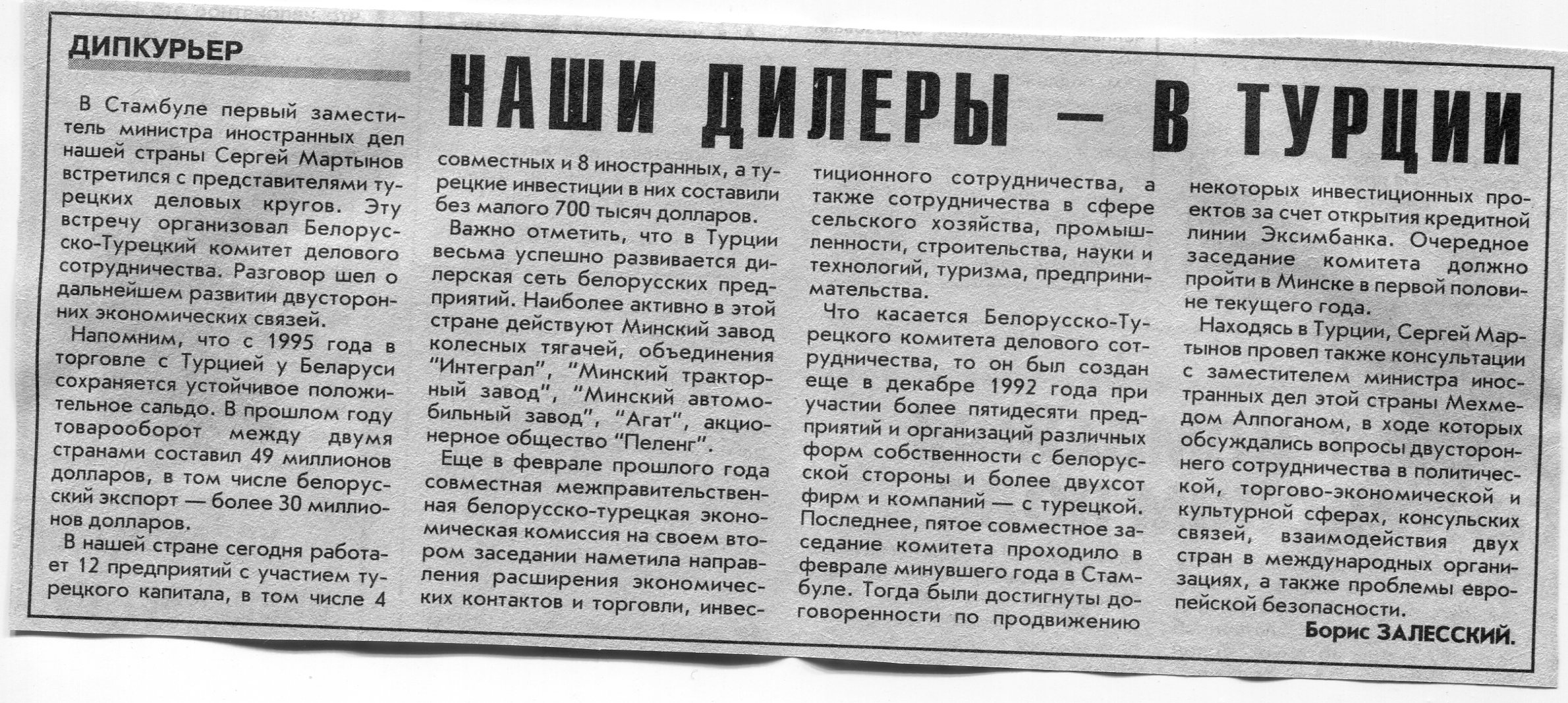 ДИПКУРЬЕР

НАШИ ДИЛЕРЫ — В ТУРЦИИ

В Стамбуле первый заместитель министра иностранных дел нашей страны Сергей Мартынов встретился с представителями турецких деловых кругов. Эту встречу организовал Белорусско-Турецкий комитет делового сотрудничества. Разговор шел о дальнейшем развитии двусторонних экономических связей.

Напомним, что с 1995 года в торговле с Турцией у Беларуси сохраняется устойчивое положительное сальдо. В прошлом году товарооборот между двумя странами составил 49 миллионов долларов, в том числе белорусский экспорт — более 30 миллионов долларов.

В нашей стране сегодня работает 12 предприятий с участием турецкого капитала, в том числе 4 совместных и 8 иностранных, а турецкие инвестиции в них составили без малого 700 тысяч долларов.

Важно отметить, что в Турции весьма успешно развивается дилерская сеть белорусских предприятий. Наиболее активно в этой стране действуют Минский завод колесных тягачей, объединения "Интеграл", "Минский тракторный завод", "Минский автомобильный завод", "Агат", акционерное общество "Пеленг".

Еще в феврале прошлого года совместная межправительственная белорусско-турецкая экономическая комиссия на своем втором заседании наметила направления расширения экономических контактов и торговли, инвестиционного сотрудничества, а также сотрудничества в сфере сельского хозяйства, промышленности, строительства, науки и технологий, туризма, предпринимательства.

Что касается Белорусско-Турецкого комитета делового сотрудничества, то он был создан еще в декабре 1992 года при участии более пятидесяти предприятий и организаций различных форм собственности с белорусской стороны и более двухсот фирм и компаний — с турецкой. Последнее, пятое совместное заседание комитета проходило в феврале минувшего года в Стамбуле. Тогда были достигнуты договоренности по продвижению некоторых инвестиционных проектов за счет открытия кредитной линии Эксимбанка. Очередное заседание комитета должно пройти в Минске в первой половине текущего года.

Находясь в Турции, Сергей Мартынов провел также консультации с заместителем министра иностранных дел этой страны Мехмедом Алпоганом, в ходе которых обсуждались вопросы двустороннего сотрудничества в политической, торгово-экономической и культурной сферах, консульских связей, взаимодействия двух стран в международных организациях, а также проблемы европейской безопасности.

Борис ЗАЛЕССКИЙ.